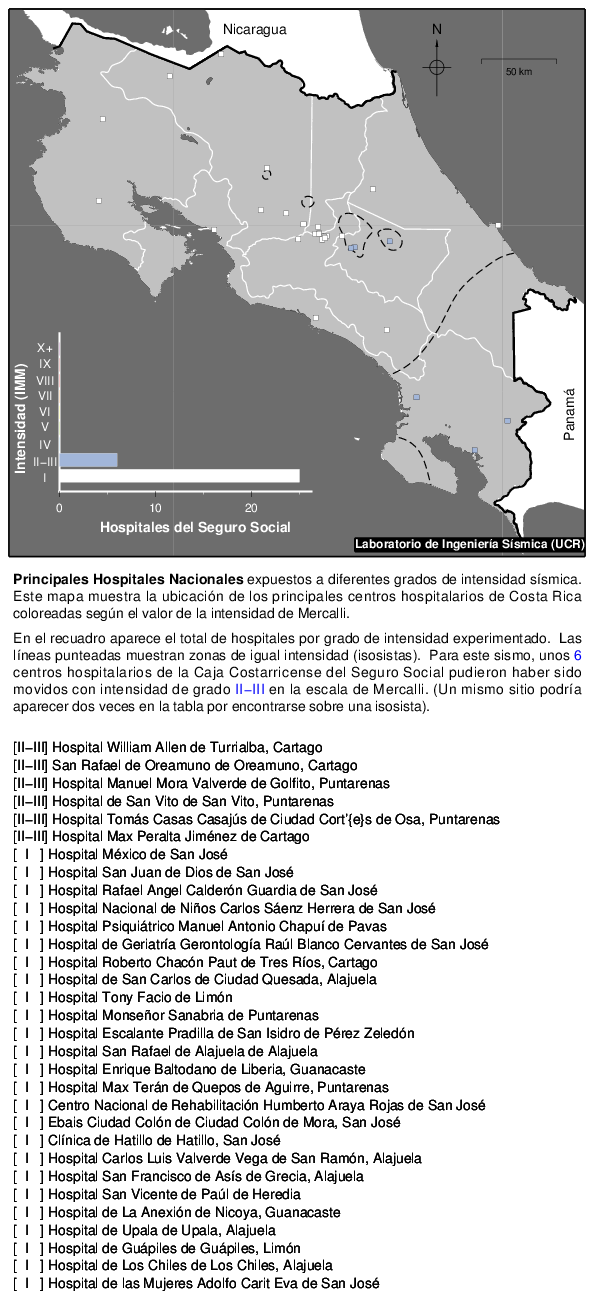 Nicaragua
N
50 km
Panamá
Intensidad (IMM)
X+
IX
VIII
VII
VI
V
IV
II–III
I
0
10
20
Hospitales del Seguro Social
Laboratorio de Ingeniería Sísmica (UCR)

**Principales Hospitales Nacionales** expuestos a diferentes grados de intensidad sísmica. Este mapa muestra la ubicación de los principales centros hospitalarios de Costa Rica coloreadas según el valor de la intensidad de Mercalli.

En el recuadro aparece el total de hospitales por grado de intensidad experimentado. Las líneas punteadas muestran zonas de igual intensidad (isosistas). Para este sismo, unos 6 centros hospitalarios de la Caja Costarricense del Seguro Social pudieron haber sido movidos con intensidad de grado II–III en la escala de Mercalli. (Un mismo sitio podría aparecer dos veces en la tabla por encontrarse sobre una isosista).

[II–III] Hospital William Allen de Turrialba, Cartago
[II–III] San Rafael de Oreamuno de Oreamuno, Cartago
[II–III] Hospital Manuel Mora Valverde de Golfito, Puntarenas
[II–III] Hospital de San Vito de San Vito, Puntarenas
[II–III] Hospital Tomás Casas Casajús de Ciudad Cort'{e}s de Osa, Puntarenas
[II–III] Hospital Max Peralta Jiménez de Cartago
[ I ] Hospital México de San José
[ I ] Hospital San Juan de Dios de San José
[ I ] Hospital Rafael Angel Calderón Guardia de San José
[ I ] Hospital Nacional de Niños Carlos Sáenz Herrera de San José
[ I ] Hospital Psiquiátrico Manuel Antonio Chapuí de Pavas
[ I ] Hospital de Geriatría Gerontología Raúl Blanco Cervantes de San José
[ I ] Hospital Roberto Chacón Paut de Tres Ríos, Cartago
[ I ] Hospital de San Carlos de Ciudad Quesada, Alajuela
[ I ] Hospital Tony Facio de Limón
[ I ] Hospital Monseñor Sanabria de Puntarenas
[ I ] Hospital Escalante Pradilla de San Isidro de Pérez Zeledón
[ I ] Hospital San Rafael de Alajuela de Alajuela
[ I ] Hospital Enrique Baltodano de Liberia, Guanacaste
[ I ] Hospital Max Terán de Quepos de Aguirre, Puntarenas
[ I ] Centro Nacional de Rehabilitación Humberto Araya Rojas de San José
[ I ] Ebais Ciudad Colón de Ciudad Colón de Mora, San José
[ I ] Clínica de Hatillo de Hatillo, San José
[ I ] Hospital Carlos Luis Valverde Vega de San Ramón, Alajuela
[ I ] Hospital San Francisco de Asís de Grecia, Alajuela
[ I ] Hospital San Vicente de Paúl de Heredia
[ I ] Hospital de La Anexión de Nicoya, Guanacaste
[ I ] Hospital de Upala de Upala, Alajuela
[ I ] Hospital de Guápiles de Guápiles, Limón
[ I ] Hospital de Los Chiles de Los Chiles, Alajuela
[ I ] Hospital de las Mujeres Adolfo Carit Eva de San José